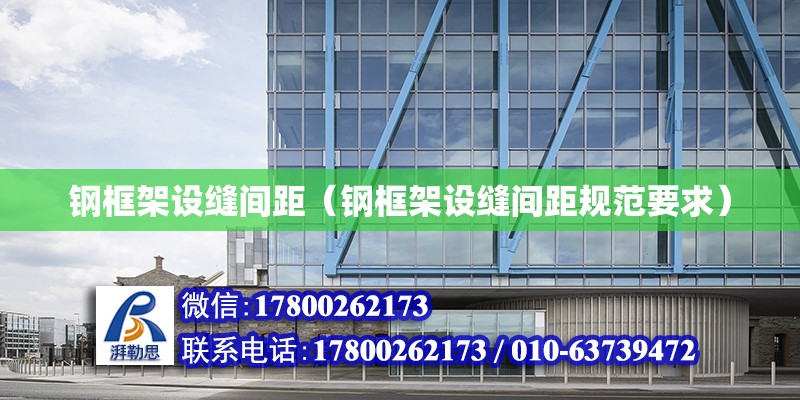 钢框架设缝间距（钢框架设缝间距规范要求）

湃勒思

微信:17800262173

联系电话:17800262173 / 010-63739472